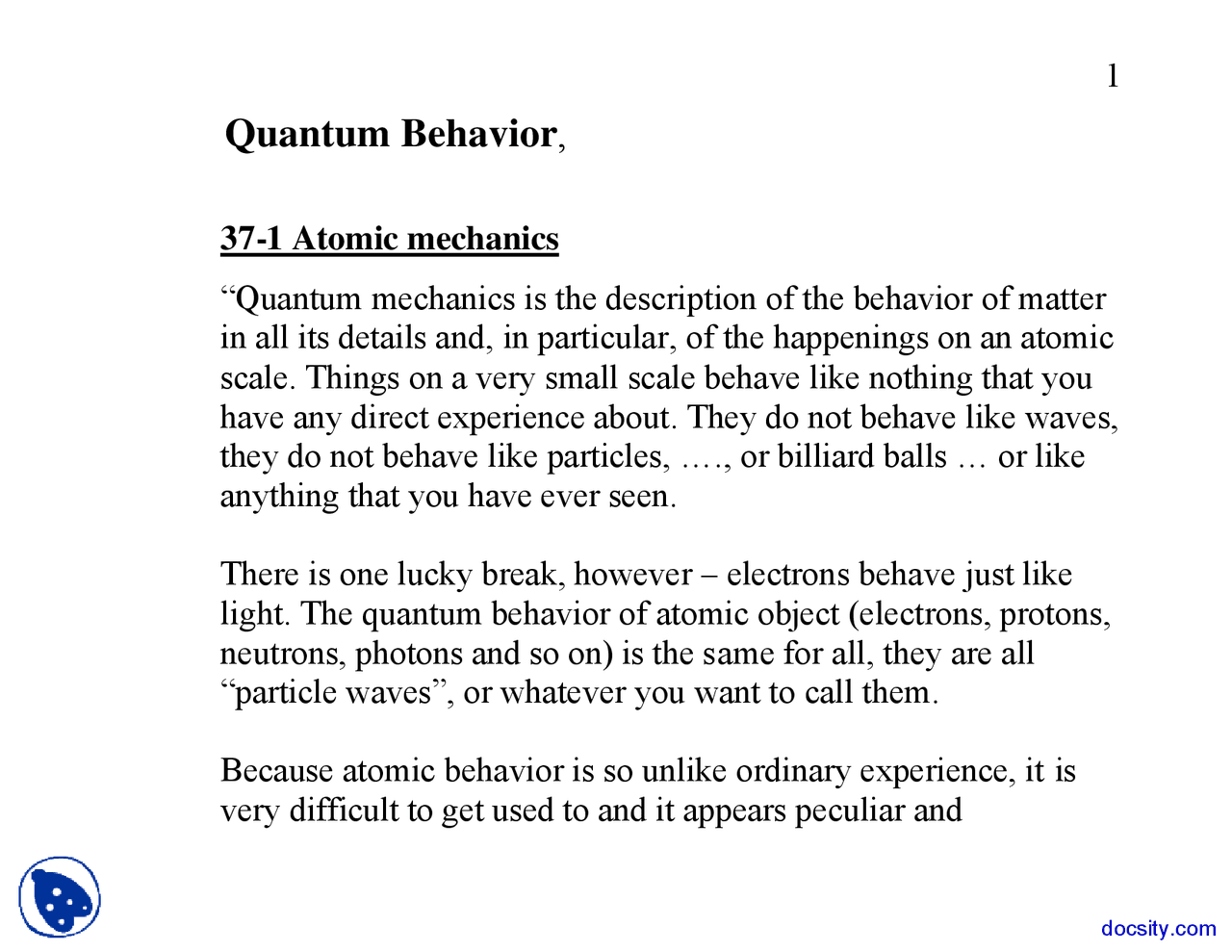 1

Quantum Behavior,

37-1 Atomic mechanics

"Quantum mechanics is the description of the behavior of matter in all its details and, in particular, of the happenings on an atomic scale. Things on a very small scale behave like nothing that you have any direct experience about. They do not behave like waves, they do not behave like particles, …., or billiard balls … or like anything that you have ever seen.

There is one lucky break, however – electrons behave just like light. The quantum behavior of atomic object (electrons, protons, neutrons, photons and so on) is the same for all, they are all "particle waves", or whatever you want to call them.

Because atomic behavior is so unlike ordinary experience, it is very difficult to get used to and it appears peculiar and

docsity.com